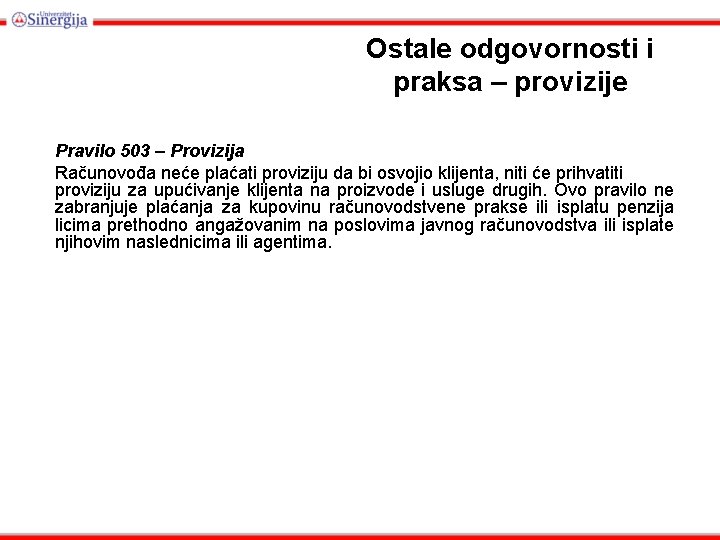 Univerzitet Sinergija

Ostale odgovornosti i praksa – provizije

Pravilo 503 – Provizija

Računovođa neće plaćati proviziju da bi osvojio klijenta, niti će prihvatiti proviziju za upućivanje klijenta na proizvode i usluge drugih. Ovo pravilo ne zabranjuje plaćanja za kupovinu računovodstvene prakse ili isplatu penzija licima prethodno angažovanim na poslovima javnog računovodstva ili isplate njihovim naslednicima ili agentima.